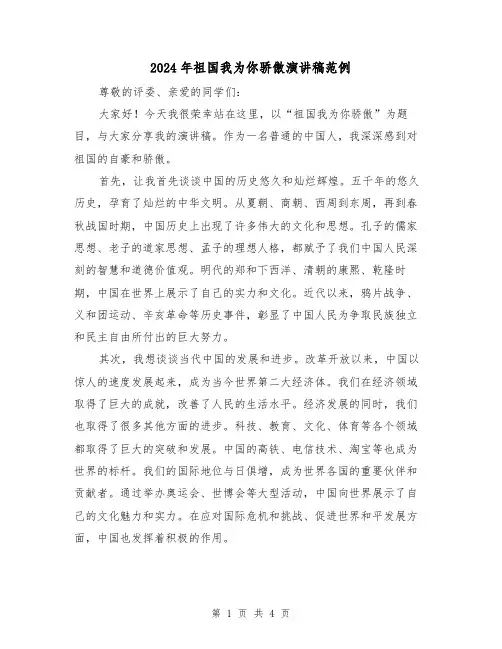 2024年祖国我为你骄傲演讲稿范例

尊敬的评委、亲爱的同学们：

大家好！今天我很荣幸站在这里，以“祖国我为你骄傲”为题目，与大家分享我的演讲稿。作为一名普通的中国人，我深深感到对祖国的自豪和骄傲。

首先，让我首先谈谈中国的历史悠久和灿烂辉煌。五千年的悠久历史，孕育了灿烂的中华文明。从夏朝、商朝、西周到东周，再到春秋战国时期，中国历史上出现了许多伟大的文化和思想。孔子的儒家思想、老子的道家思想、孟子的理想人格，都赋予了我们中国人民深刻的智慧和道德价值观。明代的郑和下西洋、清朝的康熙、乾隆时期，中国在世界上展示了自己的实力和文化。近代以来，鸦片战争、义和团运动、辛亥革命等历史事件，彰显了中国人民为争取民族独立和民主自由所付出的巨大努力。

其次，我想谈谈当代中国的发展和进步。改革开放以来，中国以惊人的速度发展起来，成为当今世界第二大经济体。我们在经济领域取得了巨大的成就，改善了人民的生活水平。经济发展的同时，我们也取得了很多其他方面的进步。科技、教育、文化、体育等各个领域都取得了巨大的突破和发展。中国的高铁、电信技术、淘宝等也成为世界的标杆。我们的国际地位与日俱增，成为世界各国的重要伙伴和贡献者。通过举办奥运会、世博会等大型活动，中国向世界展示了自己的文化魅力和实力。在应对国际危机和挑战、促进世界和平发展方面，中国也发挥着积极的作用。

第 1 页 共 4 页